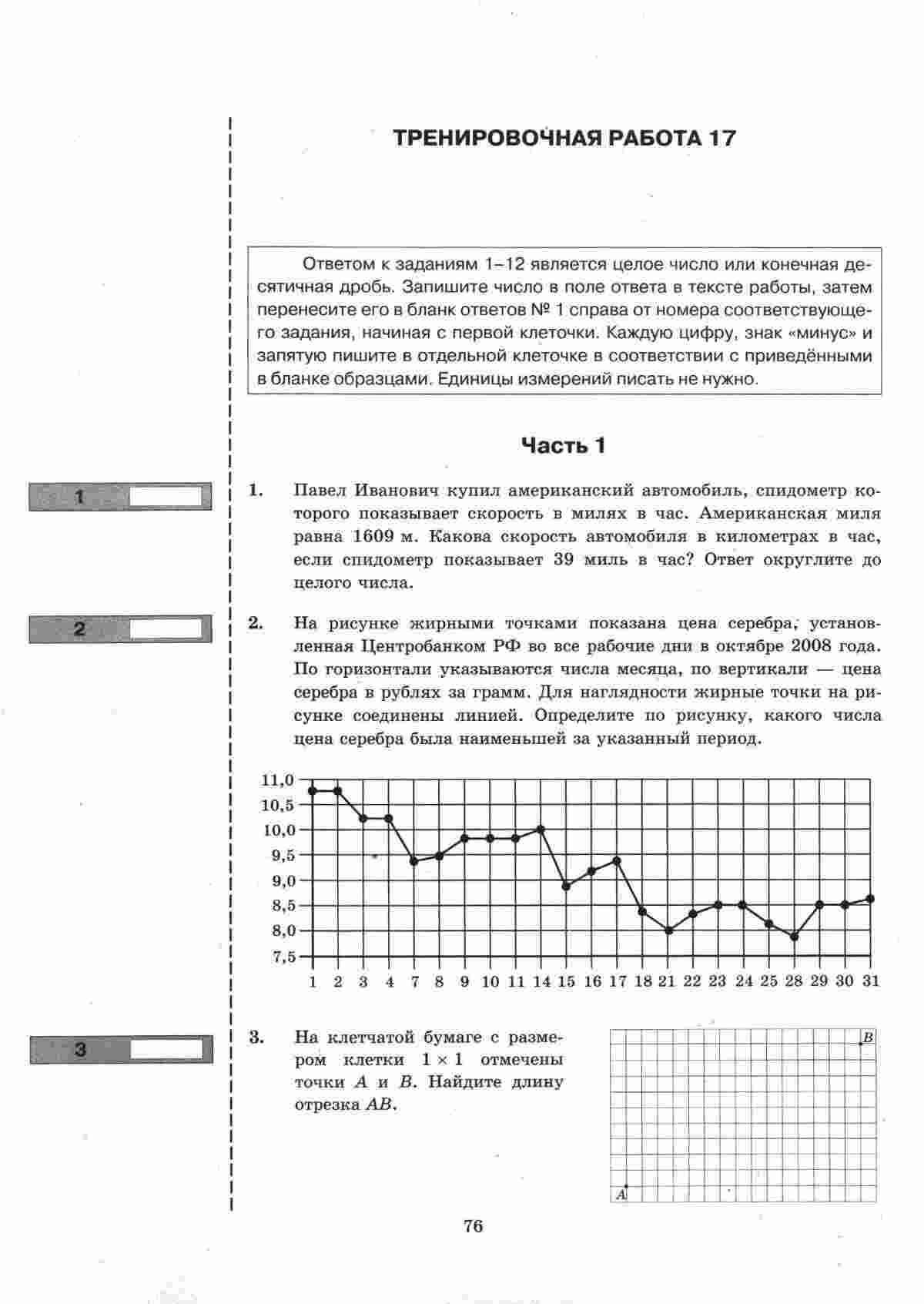 ТРЕНИРОВОЧНАЯ РАБОТА 17

Ответом к заданиям 1–12 является целое число или конечная десятичная дробь. Запишите число в поле ответа в тексте работы, затем перенесите его в бланк ответов № 1 справа от номера соответствующего задания, начиная с первой клеточки. Каждую цифру, знак «минус» и запятую пишите в отдельной клеточке в соответствии с приведёнными в бланке образцами. Единицы измерений писать не нужно.

Часть 1

1

1. Павел Иванович купил американский автомобиль, спидометр которого показывает скорость в милях в час. Американская миля равна 1609 м. Какова скорость автомобиля в километрах в час, если спидометр показывает 39 миль в час? Ответ округлите до целого числа.

2

2. На рисунке жирными точками показана цена серебра, установленная Центробанком РФ во все рабочие дни в октябре 2008 года. По горизонтали указываются числа месяца, по вертикали — цена серебра в рублях за грамм. Для наглядности жирные точки на рисунке соединены линией. Определите по рисунку, какого числа цена серебра была наименьшей за указанный период.

11,0
10,5
10,0
9,5
9,0
8,5
8,0
7,5
1 2 3 4 7 8 9 10 11 14 15 16 17 18 21 22 23 24 25 28 29 30 31

3

3. На клетчатой бумаге с размером клетки $1 \times 1$ отмечены точки $A$ и $B$. Найдите длину отрезка $AB$.

$B$
$A$

76